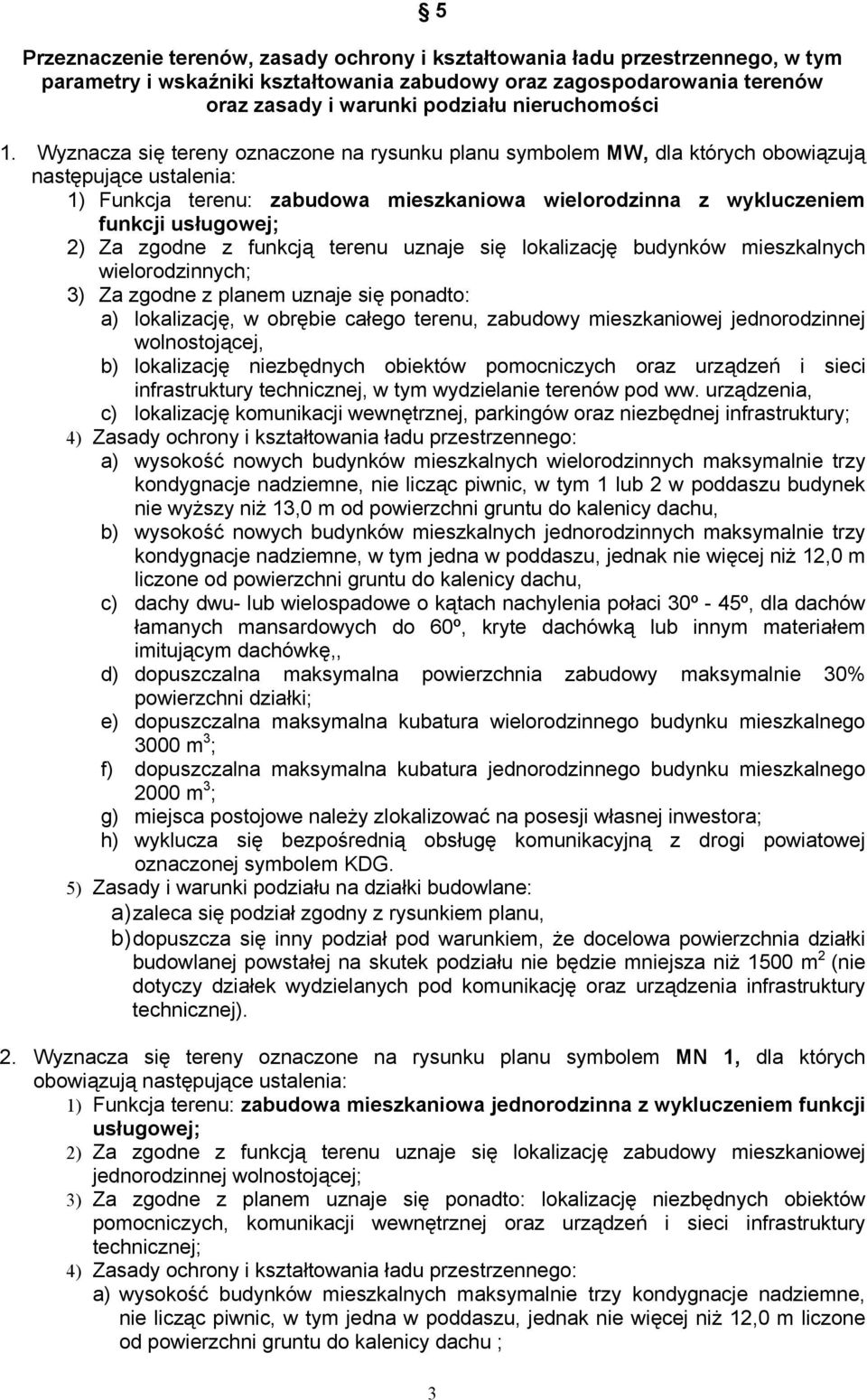 § 5

Przeznaczenie terenów, zasady ochrony i kształtowania ładu przestrzennego, w tym parametry i wskaźniki kształtowania zabudowy oraz zagospodarowania terenów oraz zasady i warunki podziału nieruchomości

1. Wyznacza się tereny oznaczone na rysunku planu symbolem MW, dla których obowiązują następujące ustalenia:
1) Funkcja terenu: zabudowa mieszkaniowa wielorodzinna z wykluczeniem funkcji usługowej;
2) Za zgodne z funkcją terenu uznaje się lokalizację budynków mieszkalnych wielorodzinnych;
3) Za zgodne z planem uznaje się ponadto:
a) lokalizację, w obrębie całego terenu, zabudowy mieszkaniowej jednorodzinnej wolnostojącej,
b) lokalizację niezbędnych obiektów pomocniczych oraz urządzeń i sieci infrastruktury technicznej, w tym wydzielanie terenów pod ww. urządzenia,
c) lokalizację komunikacji wewnętrznej, parkingów oraz niezbędnej infrastruktury;
4) Zasady ochrony i kształtowania ładu przestrzennego:
a) wysokość nowych budynków mieszkalnych wielorodzinnych maksymalnie trzy kondygnacje nadziemne, nie licząc piwnic, w tym 1 lub 2 w poddaszu budynek nie wyższy niż 13,0 m od powierzchni gruntu do kalenicy dachu,
b) wysokość nowych budynków mieszkalnych jednorodzinnych maksymalnie trzy kondygnacje nadziemne, w tym jedna w poddaszu, jednak nie więcej niż 12,0 m liczone od powierzchni gruntu do kalenicy dachu,
c) dachy dwu- lub wielospadowe o kątach nachylenia połaci 30º - 45º, dla dachów łamanych mansardowych do 60º, kryte dachówką lub innym materiałem imitującym dachówkę,,
d) dopuszczalna maksymalna powierzchnia zabudowy maksymalnie 30% powierzchni działki;
e) dopuszczalna maksymalna kubatura wielorodzinnego budynku mieszkalnego 3000 $m^3$;
f) dopuszczalna maksymalna kubatura jednorodzinnego budynku mieszkalnego 2000 $m^3$;
g) miejsca postojowe należy zlokalizować na posesji własnej inwestora;
h) wyklucza się bezpośrednią obsługę komunikacyjną z drogi powiatowej oznaczonej symbolem KDG.
5) Zasady i warunki podziału na działki budowlane:
a) zaleca się podział zgodny z rysunkiem planu,
b) dopuszcza się inny podział pod warunkiem, że docelowa powierzchnia działki budowlanej powstałej na skutek podziału nie będzie mniejsza niż 1500 $m^2$ (nie dotyczy działek wydzielanych pod komunikację oraz urządzenia infrastruktury technicznej).

2. Wyznacza się tereny oznaczone na rysunku planu symbolem MN 1, dla których obowiązują następujące ustalenia:
1) Funkcja terenu: zabudowa mieszkaniowa jednorodzinna z wykluczeniem funkcji usługowej;
2) Za zgodne z funkcją terenu uznaje się lokalizację zabudowy mieszkaniowej jednorodzinnej wolnostojącej;
3) Za zgodne z planem uznaje się ponadto: lokalizację niezbędnych obiektów pomocniczych, komunikacji wewnętrznej oraz urządzeń i sieci infrastruktury technicznej;
4) Zasady ochrony i kształtowania ładu przestrzennego:
a) wysokość budynków mieszkalnych maksymalnie trzy kondygnacje nadziemne, nie licząc piwnic, w tym jedna w poddaszu, jednak nie więcej niż 12,0 m liczone od powierzchni gruntu do kalenicy dachu ;

3